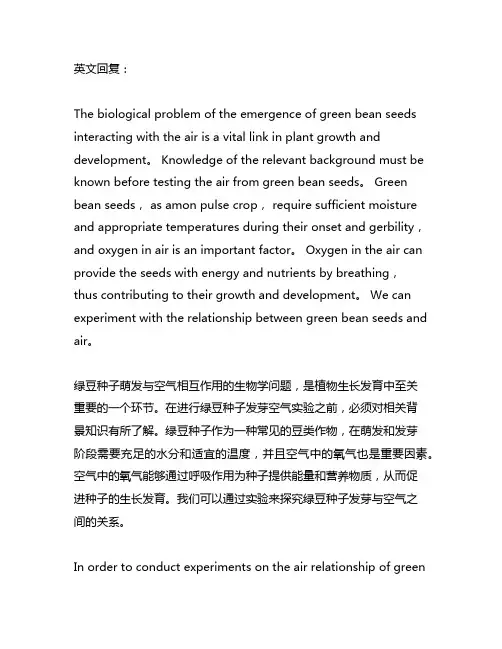 英文回复：

The biological problem of the emergence of green bean seeds interacting with the air is a vital link in plant growth and development。 Knowledge of the relevant background must be known before testing the air from green bean seeds。 Green bean seeds， as amon pulse crop， require sufficient moisture and appropriate temperatures during their onset and gerbility， and oxygen in air is an important factor。 Oxygen in the air can provide the seeds with energy and nutrients by breathing， thus contributing to their growth and development。 We can experiment with the relationship between green bean seeds and air。

绿豆种子萌发与空气相互作用的生物学问题，是植物生长发育中至关重要的一个环节。在进行绿豆种子发芽空气实验之前，必须对相关背景知识有所了解。绿豆种子作为一种常见的豆类作物，在萌发和发芽阶段需要充足的水分和适宜的温度，并且空气中的氧气也是重要因素。空气中的氧气能够通过呼吸作用为种子提供能量和营养物质，从而促进种子的生长发育。我们可以通过实验来探究绿豆种子发芽与空气之间的关系。

In order to conduct experiments on the air relationship of green